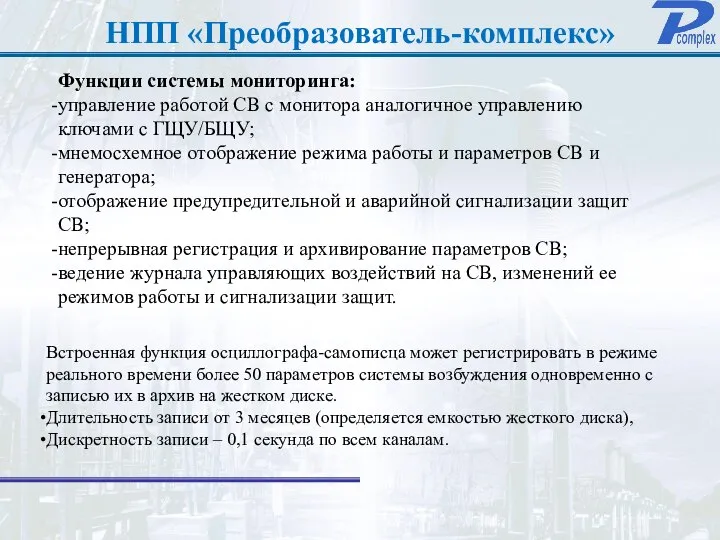 НПП «Преобразователь-комплекс»

P complex

Функции системы мониторинга:
-управление работой СВ с монитора аналогичное управлению ключами с ГЩУ/БЩУ;
-мнемосхемное отображение режима работы и параметров СВ и генератора;
-отображение предупредительной и аварийной сигнализации защит СВ;
-непрерывная регистрация и архивирование параметров СВ;
-ведение журнала управляющих воздействий на СВ, изменений ее режимов работы и сигнализации защит.

Встроенная функция осциллографа-самописца может регистрировать в режиме реального времени более 50 параметров системы возбуждения одновременно с записью их в архив на жестком диске.
•Длительность записи от 3 месяцев (определяется емкостью жесткого диска),
•Дискретность записи – 0,1 секунда по всем каналам.